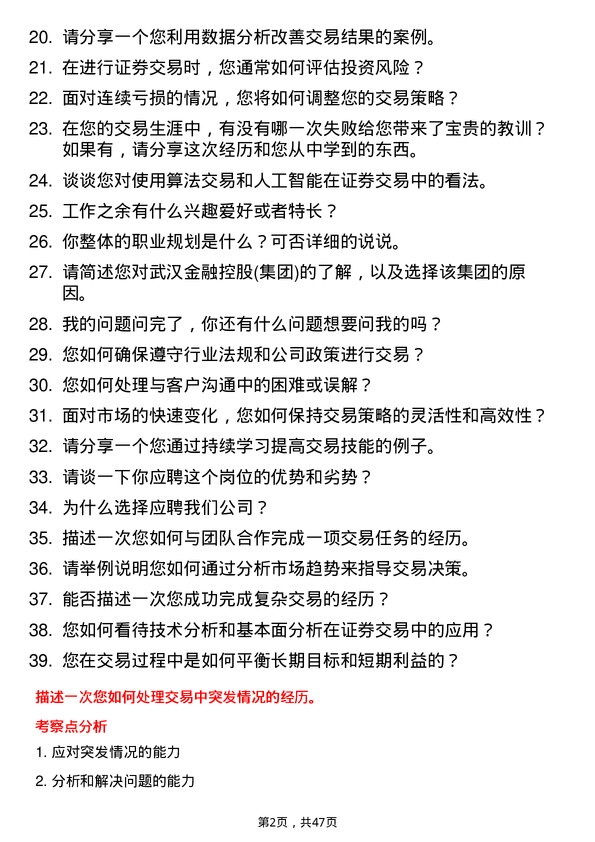 20. 请分享一个您利用数据分析改善交易结果的案例。

21. 在进行证券交易时，您通常如何评估投资风险？

22. 面对连续亏损的情况，您将如何调整您的交易策略？

23. 在您的交易生涯中，有没有哪一次失败给您带来了宝贵的教训？如果有，请分享这次经历和您从中学到的东西。

24. 谈谈您对使用算法交易和人工智能在证券交易中的看法。

25. 工作之余有什么兴趣爱好或者特长？

26. 你整体的职业规划是什么？可否详细的说说。

27. 请简述您对武汉金融控股(集团)的了解，以及选择该集团的原因。

28. 我的问题问完了，你还有什么问题想要问我的吗？

29. 您如何确保遵守行业法规和公司政策进行交易？

30. 您如何处理与客户沟通中的困难或误解？

31. 面对市场的快速变化，您如何保持交易策略的灵活性和高效性？

32. 请分享一个您通过持续学习提高交易技能的例子。

33. 请谈一下你应聘这个岗位的优势和劣势？

34. 为什么选择应聘我们公司？

35. 描述一次您如何与团队合作完成一项交易任务的经历。

36. 请举例说明您如何通过分析市场趋势来指导交易决策。

37. 能否描述一次您成功完成复杂交易的经历？

38. 您如何看待技术分析和基本面分析在证券交易中的应用？

39. 您在交易过程中是如何平衡长期目标和短期利益的？

描述一次您如何处理交易中突发情况的经历。

考察点分析

1. 应对突发情况的能力

2. 分析和解决问题的能力

第2页，共47页